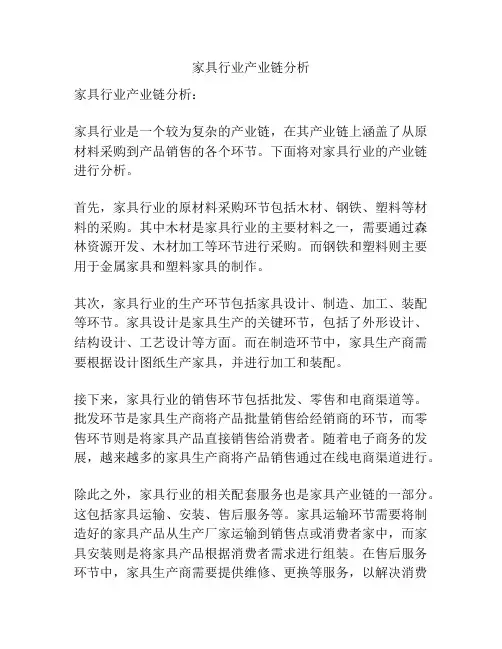 家具行业产业链分析

家具行业产业链分析：

家具行业是一个较为复杂的产业链，在其产业链上涵盖了从原材料采购到产品销售的各个环节。下面将对家具行业的产业链进行分析。

首先，家具行业的原材料采购环节包括木材、钢铁、塑料等材料的采购。其中木材是家具行业的主要材料之一，需要通过森林资源开发、木材加工等环节进行采购。而钢铁和塑料则主要用于金属家具和塑料家具的制作。

其次，家具行业的生产环节包括家具设计、制造、加工、装配等环节。家具设计是家具生产的关键环节，包括了外形设计、结构设计、工艺设计等方面。而在制造环节中，家具生产商需要根据设计图纸生产家具，并进行加工和装配。

接下来，家具行业的销售环节包括批发、零售和电商渠道等。批发环节是家具生产商将产品批量销售给经销商的环节，而零售环节则是将家具产品直接销售给消费者。随着电子商务的发展，越来越多的家具生产商将产品销售通过在线电商渠道进行。

除此之外，家具行业的相关配套服务也是家具产业链的一部分。这包括家具运输、安装、售后服务等。家具运输环节需要将制造好的家具产品从生产厂家运输到销售点或消费者家中，而家具安装则是将家具产品根据消费者需求进行组装。在售后服务环节中，家具生产商需要提供维修、更换等服务，以解决消费